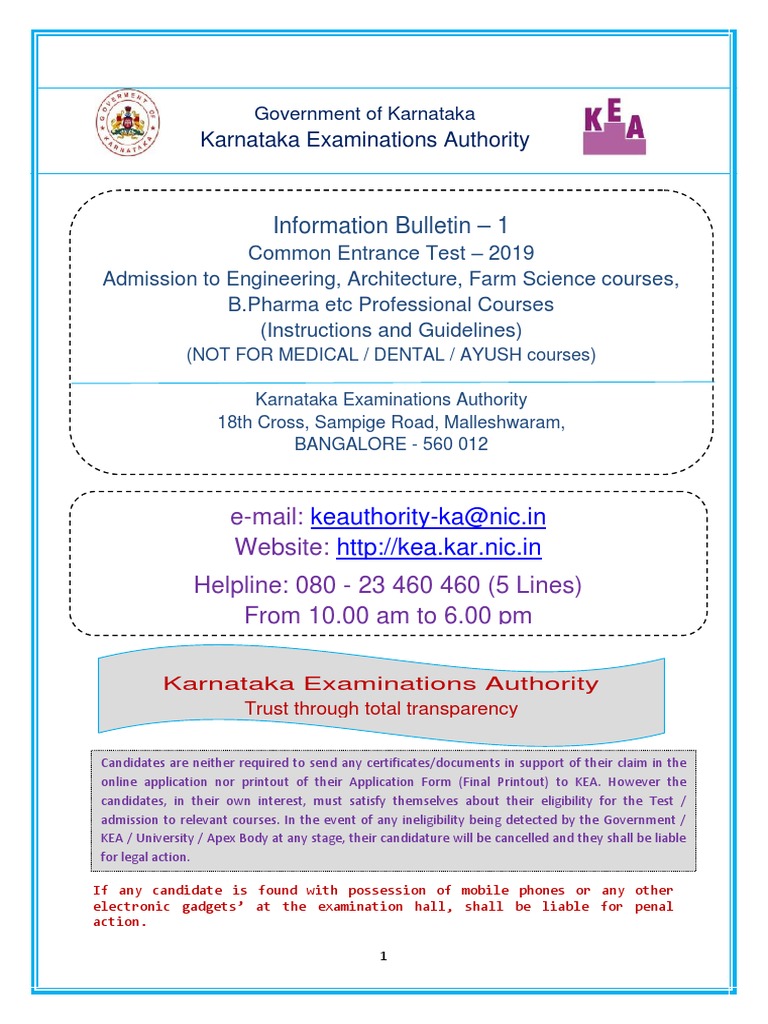 GOVERNMENT OF KARNATAKA

Government of Karnataka
Karnataka Examinations Authority

KEA

Information Bulletin – 1
Common Entrance Test – 2019
Admission to Engineering, Architecture, Farm Science courses, B.Pharma etc Professional Courses
(Instructions and Guidelines)
(NOT FOR MEDICAL / DENTAL / AYUSH courses)

Karnataka Examinations Authority
18th Cross, Sampige Road, Malleshwaram,
BANGALORE - 560 012

e-mail: keauthority-ka@nic.in
Website: http://kea.kar.nic.in
Helpline: 080 - 23 460 460 (5 Lines)
From 10.00 am to 6.00 pm

Karnataka Examinations Authority
Trust through total transparency

Candidates are neither required to send any certificates/documents in support of their claim in the online application nor printout of their Application Form (Final Printout) to KEA. However the candidates, in their own interest, must satisfy themselves about their eligibility for the Test / admission to relevant courses. In the event of any ineligibility being detected by the Government / KEA / University / Apex Body at any stage, their candidature will be cancelled and they shall be liable for legal action.

If any candidate is found with possession of mobile phones or any other electronic gadgets' at the examination hall, shall be liable for penal action.

1